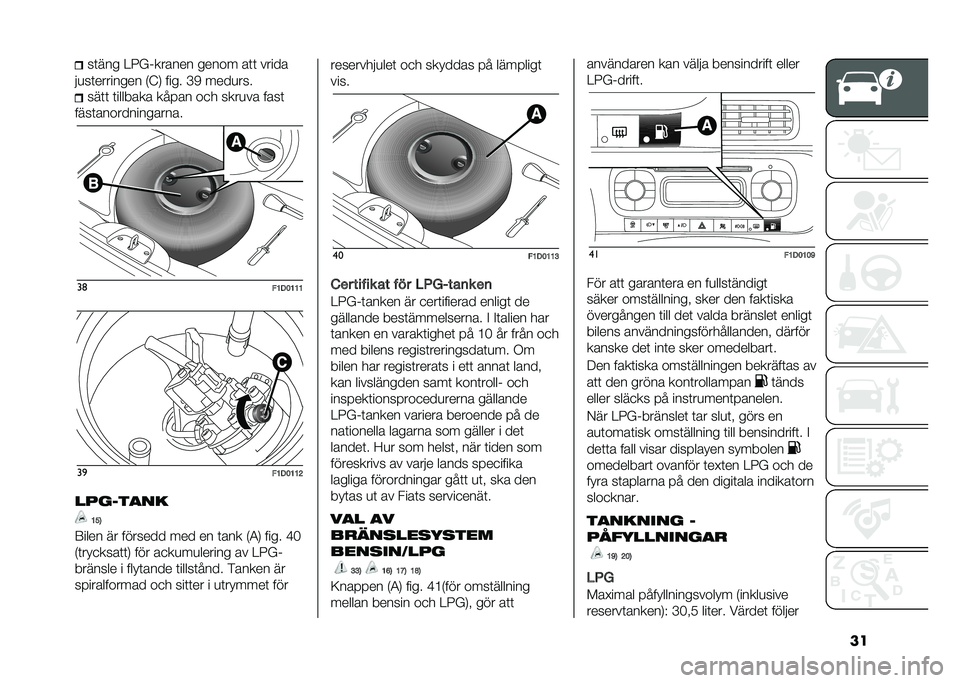 stäng LPG-kranen genom att vrida justerringen (C) fig. 39 medurs.
sätt tillbaka kåpan och skruva fast fästanordningarna.

A
B

38 F1D0111

C

39 F1D0112

LPG-TANK

15)

Bilen är försedd med en tank (A) fig. 40 (trycksatt) för ackumulering av LPG-bränsle i flytande tillstånd. Tanken är spiralformad och sitter i utrymmet för reservhjulet och skyddas på lämpligt vis.

A

40 F1D0113

Certifikat för LPG-tanken

LPG-tanken är certifierad enligt de gällande bestämmelserna. I Italien har tanken en varaktighet på 10 år från och med bilens registreringsdatum. Om bilen har registrerats i ett annat land, kan livslängden samt kontroll- och inspektionsprocedurerna gällande LPG-tanken variera beroende på de nationella lagarna som gäller i det landet. Hur som helst, när tiden som föreskrivs av varje lands specifika lagliga förordningar gått ut, ska den bytas ut av Fiats servicenät.

VAL AV BRÄNSLESYSTEM BENSIN/LPG

33) 16) 17) 18)

Knappen (A) fig. 41(för omställning mellan bensin och LPG), gör att användaren kan välja bensindrift eller LPG-drift.

A

41 F1D0109

För att garantera en fullständigt säker omställning, sker den faktiska övergången till det valda bränslet enligt bilens användningsförhållanden, därför kanske det inte sker omedelbart.

Den faktiska omställningen bekräftas av att den gröna kontrollampan tänds eller släcks på instrumentpanelen.

När LPG-bränslet tar slut, görs en automatisk omställning till bensindrift. I detta fall visar displayen symbolen omedelbart ovanför texten LPG och de fyra staplarna på den digitala indikatorn slocknar.

TANKNING - PÅFYLLNINGAR

19) 20)

LPG

Maximal påfyllningsvolym (inklusive reservtanken): 30,5 liter. Värdet följer

31

carmanualsonline.info